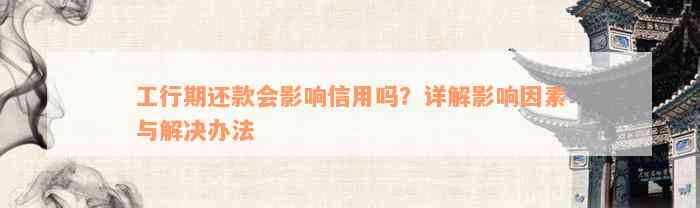 工行期还款会影响信用吗？详解影响因素与解决办法